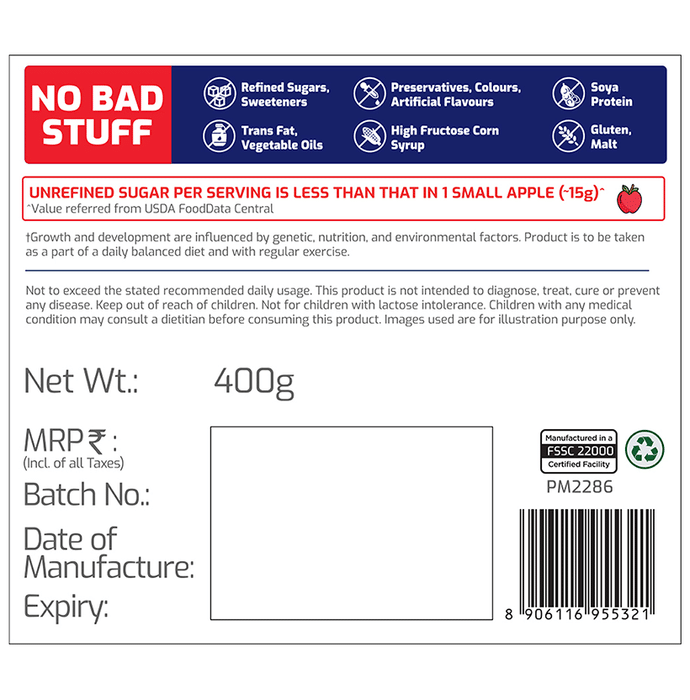 NO BAD STUFF

Refined Sugars, Sweeteners

Trans Fat, Vegetable Oils

Preservatives, Colours, Artificial Flavours

High Fructose Corn Syrup

Soya Protein

Gluten, Malt

UNREFINED SUGAR PER SERVING IS LESS THAN THAT IN 1 SMALL APPLE (~15g)^
^Value referred from USDA FoodData Central

†Growth and development are influenced by genetic, nutrition, and environmental factors. Product is to be taken as a part of a daily balanced diet and with regular exercise.

Not to exceed the stated recommended daily usage. This product is not intended to diagnose, treat, cure or prevent any disease. Keep out of reach of children. Not for children with lactose intolerance. Children with any medical condition may consult a dietitian before consuming this product. Images used are for illustration purpose only.

Net Wt.: 400g

MRP ₹ :
(Incl. of all Taxes)

Batch No.:

Date of Manufacture:

Expiry:

Manufactured in a
FSSC 22000
Certified Facility

PM2286

8 906116 955321